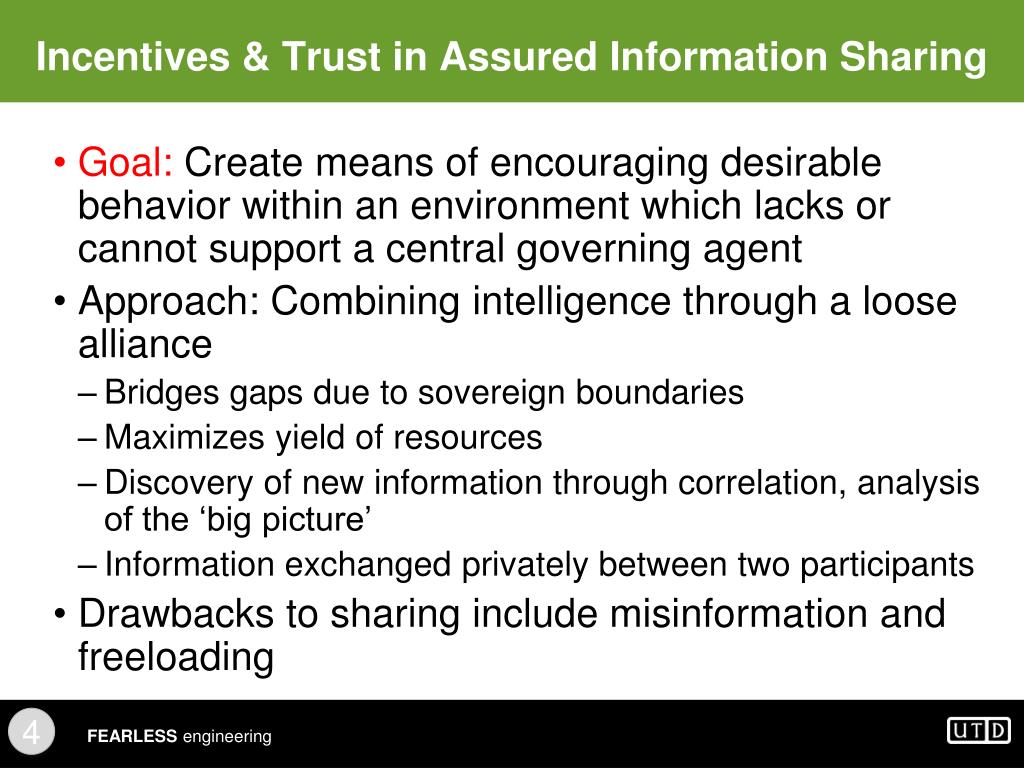 Incentives & Trust in Assured Information Sharing

• Goal: Create means of encouraging desirable behavior within an environment which lacks or cannot support a central governing agent
• Approach: Combining intelligence through a loose alliance
– Bridges gaps due to sovereign boundaries
– Maximizes yield of resources
– Discovery of new information through correlation, analysis of the ‘big picture’
– Information exchanged privately between two participants
• Drawbacks to sharing include misinformation and freeloading

4

FEARLESS engineering

UTD